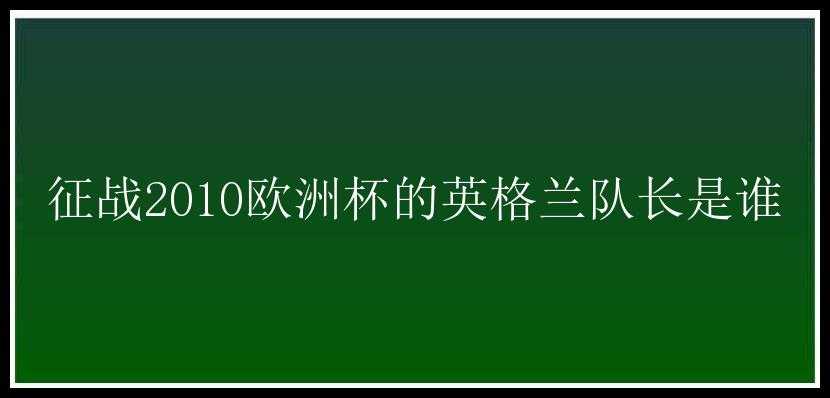 征战2010欧洲杯的英格兰队长是谁